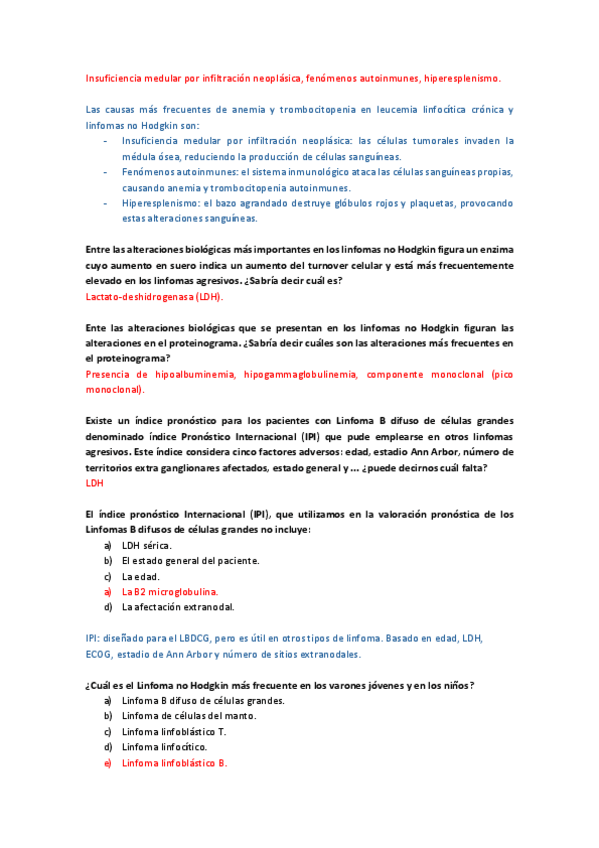 Insuficiencia medular por infiltración neoplásica, fenómenos autoinmunes, hiperesplenismo.

Las causas más frecuentes de anemia y trombocitopenia en leucemia linfocítica crónica y linfomas no Hodgkin son:
- Insuficiencia medular por infiltración neoplásica: las células tumorales invaden la médula ósea, reduciendo la producción de células sanguíneas.
- Fenómenos autoinmunes: el sistema inmunológico ataca las células sanguíneas propias, causando anemia y trombocitopenia autoinmunes.
- Hiperesplenismo: el bazo agrandado destruye glóbulos rojos y plaquetas, provocando estas alteraciones sanguíneas.

Entre las alteraciones biológicas más importantes en los linfomas no Hodgkin figura un enzima cuyo aumento en suero indica un aumento del turnover celular y está más frecuentemente elevado en los linfomas agresivos. ¿Sabría decir cuál es?
Lactato-deshidrogenasa (LDH).

Ente las alteraciones biológicas que se presentan en los linfomas no Hodgkin figuran las alteraciones en el proteinograma. ¿Sabría decir cuáles son las alteraciones más frecuentes en el proteinograma?
Presencia de hipoalbuminemia, hipogammaglobulinemia, componente monoclonal (pico monoclonal).

Existe un índice pronóstico para los pacientes con Linfoma B difuso de células grandes denominado índice Pronóstico Internacional (IPI) que pude emplearse en otros linfomas agresivos. Este índice considera cinco factores adversos: edad, estadio Ann Arbor, número de territorios extra ganglionares afectados, estado general y … ¿puede decirnos cuál falta?
LDH

El índice pronóstico Internacional (IPI), que utilizamos en la valoración pronóstica de los Linfomas B difusos de células grandes no incluye:
a) LDH sérica.
b) El estado general del paciente.
c) La edad.
a) La B2 microglobulina.
d) La afectación extranodal.

IPI: diseñado para el LBDCG, pero es útil en otros tipos de linfoma. Basado en edad, LDH, ECOG, estadio de Ann Arbor y número de sitios extranodales.

¿Cuál es el Linfoma no Hodgkin más frecuente en los varones jóvenes y en los niños?
a) Linfoma B difuso de células grandes.
b) Linfoma de células del manto.
c) Linfoma linfoblástico T.
d) Linfoma linfocítico.
e) Linfoma linfoblástico B.